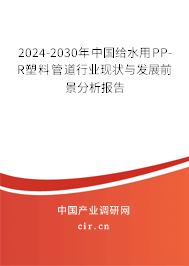 2024-2030年中国给水用PP-R塑料管道行业现状与发展前景分析报告

中国产业调研网

cir.cn